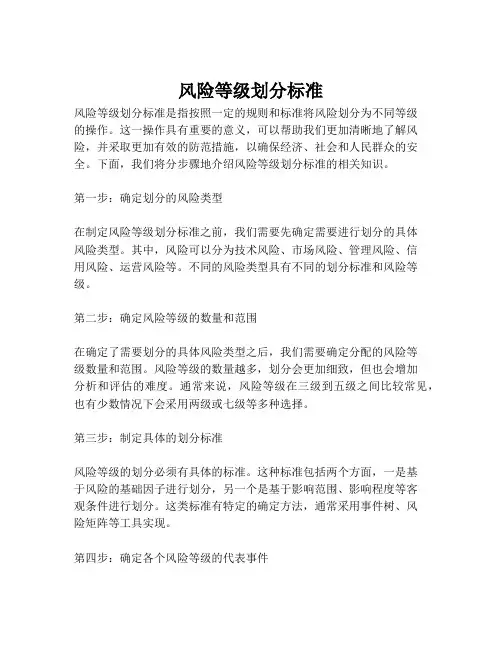 风险等级划分标准

风险等级划分标准是指按照一定的规则和标准将风险划分为不同等级的操作。这一操作具有重要的意义，可以帮助我们更加清晰地了解风险，并采取更加有效的防范措施，以确保经济、社会和人民群众的安全。下面，我们将分步骤地介绍风险等级划分标准的相关知识。

第一步：确定划分的风险类型

在制定风险等级划分标准之前，我们需要先确定需要进行划分的具体风险类型。其中，风险可以分为技术风险、市场风险、管理风险、信用风险、运营风险等。不同的风险类型具有不同的划分标准和风险等级。

第二步：确定风险等级的数量和范围

在确定了需要划分的具体风险类型之后，我们需要确定分配的风险等级数量和范围。风险等级的数量越多，划分会更加细致，但也会增加分析和评估的难度。通常来说，风险等级在三级到五级之间比较常见，也有少数情况下会采用两级或七级等多种选择。

第三步：制定具体的划分标准

风险等级的划分必须有具体的标准。这种标准包括两个方面，一是基于风险的基础因子进行划分，另一个是基于影响范围、影响程度等客观条件进行划分。这类标准有特定的确定方法，通常采用事件树、风险矩阵等工具实现。

第四步：确定各个风险等级的代表事件